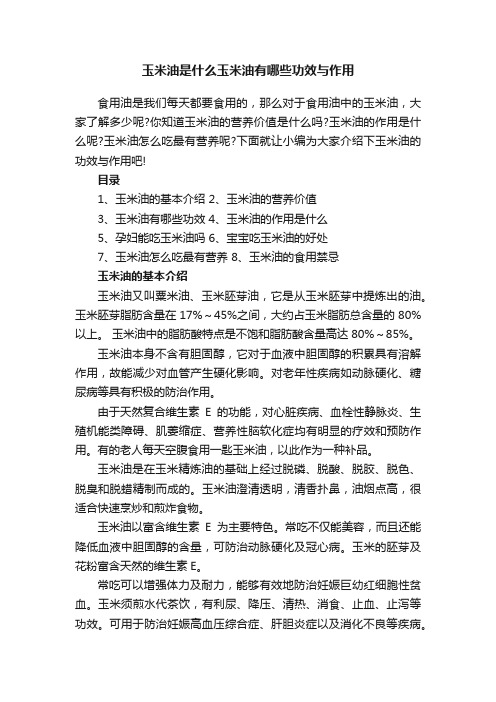 玉米油是什么玉米油有哪些功效与作用

食用油是我们每天都要食用的，那么对于食用油中的玉米油，大家了解多少呢?你知道玉米油的营养价值是什么吗?玉米油的作用是什么呢?玉米油怎么吃最有营养呢?下面就让小编为大家介绍下玉米油的功效与作用吧!

目录

1、玉米油的基本介绍 2、玉米油的营养价值

3、玉米油有哪些功效 4、玉米油的作用是什么

5、孕妇能吃玉米油吗 6、宝宝吃玉米油的好处

7、玉米油怎么吃最有营养 8、玉米油的食用禁忌

玉米油的基本介绍

玉米油又叫粟米油、玉米胚芽油，它是从玉米胚芽中提炼出的油。玉米胚芽脂肪含量在 17%～45%之间，大约占玉米脂肪总含量的 80%以上。 玉米油中的脂肪酸特点是不饱和脂肪酸含量高达 80%～85%。

玉米油本身不含有胆固醇，它对于血液中胆固醇的积累具有溶解作用，故能减少对血管产生硬化影响。对老年性疾病如动脉硬化、糖尿病等具有积极的防治作用。

由于天然复合维生素 E 的功能，对心脏疾病、血栓性静脉炎、生殖机能类障碍、肌萎缩症、营养性脑软化症均有明显的疗效和预防作用。有的老人每天空腹食用一匙玉米油，以此作为一种补品。

玉米油是在玉米精炼油的基础上经过脱磷、脱酸、脱胶、脱色、脱臭和脱蜡精制而成的。玉米油澄清透明，清香扑鼻，油烟点高，很适合快速烹炒和煎炸食物。

玉米油以富含维生素 E 为主要特色。常吃不仅能美容，而且还能降低血液中胆固醇的含量，可防治动脉硬化及冠心病。玉米的胚芽及花粉富含天然的维生素 E。

常吃可以增强体力及耐力，能够有效地防治妊娠巨幼红细胞性贫血。玉米须煎水代茶饮，有利尿、降压、清热、消食、止血、止泻等功效。可用于防治妊娠高血压综合症、肝胆炎症以及消化不良等疾病。